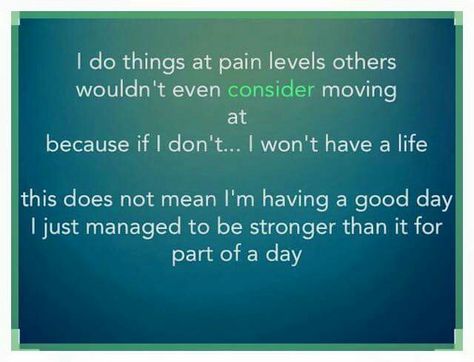 I do things at pain levels others wouldn't even consider moving at
because if I don't... I won't have a life

this does not mean I'm having a good day I just managed to be stronger than it for part of a day